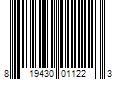 8 19430 01122 3